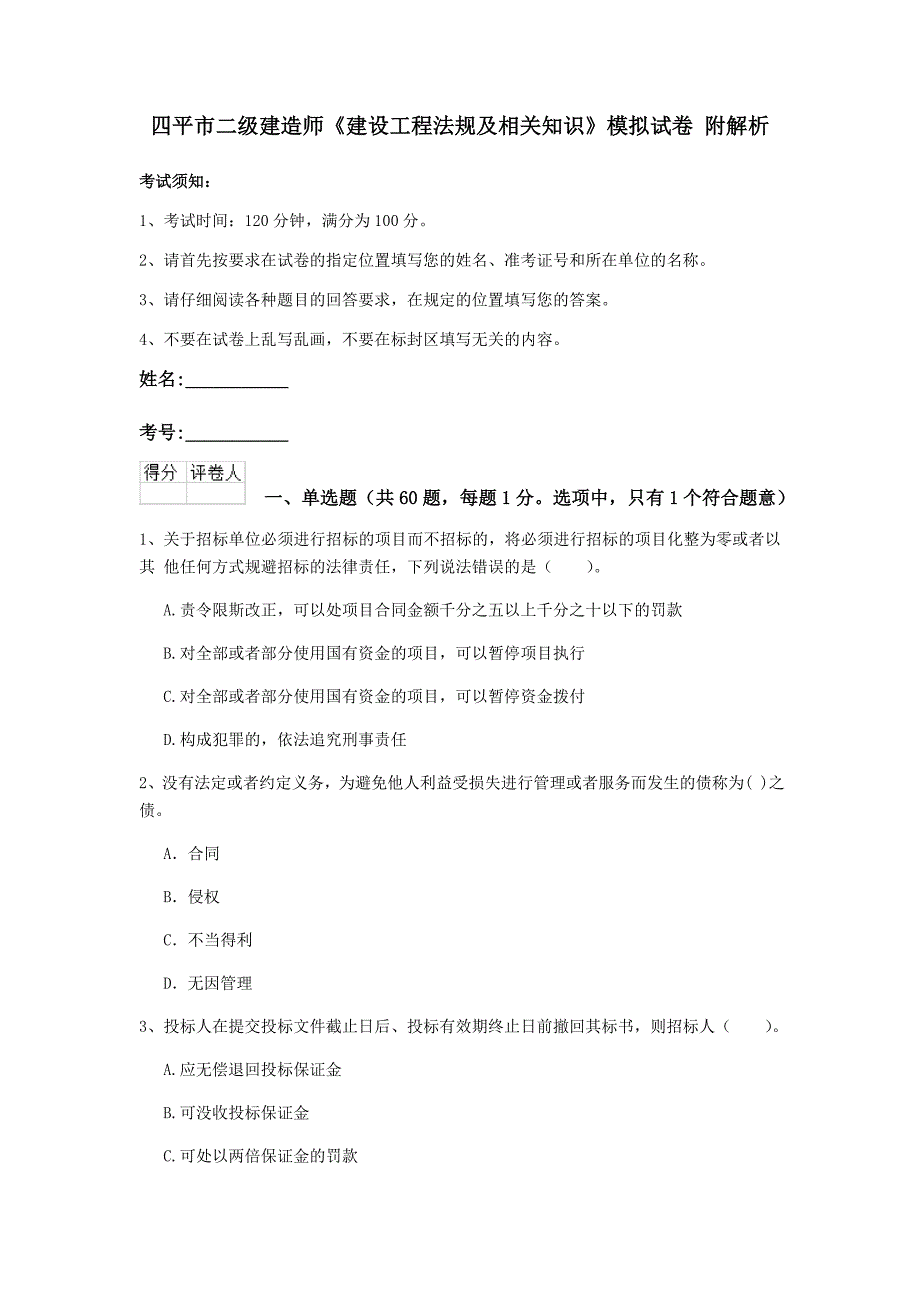 四平市二级建造师《建设工程法规及相关知识》模拟试卷 附解析

考试须知：

1、考试时间：120 分钟，满分为 100 分。

2、请首先按要求在试卷的指定位置填写您的姓名、准考证号和所在单位的名称。

3、请仔细阅读各种题目的回答要求，在规定的位置填写您的答案。

4、不要在试卷上乱写乱画，不要在标封区填写无关的内容。

姓名：___________

考号：___________

| 得分 | 评卷人 |
|---|---|
| | |

一、单选题（共 60 题，每题 1 分。选项中，只有 1 个符合题意）

1、关于招标单位必须进行招标的项目而不招标的，将必须进行招标的项目化整为零或者以其 他任何方式规避招标的法律责任，下列说法错误的是（　　）。

A.责令限斯改正，可以处项目合同金额千分之五以上千分之十以下的罚款

B.对全部或者部分使用国有资金的项目，可以暂停项目执行

C.对全部或者部分使用国有资金的项目，可以暂停资金拨付

D.构成犯罪的，依法追究刑事责任

2、没有法定或者约定义务，为避免他人利益受损失进行管理或者服务而发生的债称为( )之债。

A. 合同

B. 侵权

C. 不当得利

D. 无因管理

3、投标人在提交投标文件截止日后、投标有效期终止日前撤回其标书，则招标人（　　）。

A.应无偿退回投标保证金

B.可没收投标保证金

C.可处以两倍保证金的罚款